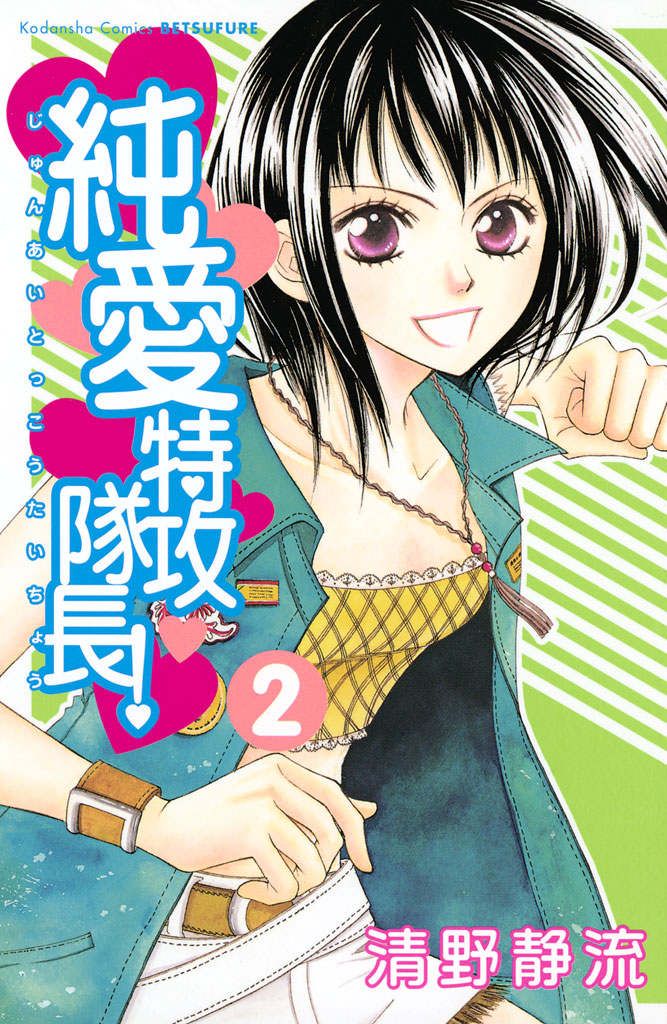 Kodansha Comics BETSUFURE

純愛特攻隊長!

じゅんあいとっこうたいちょう

2

清野静流